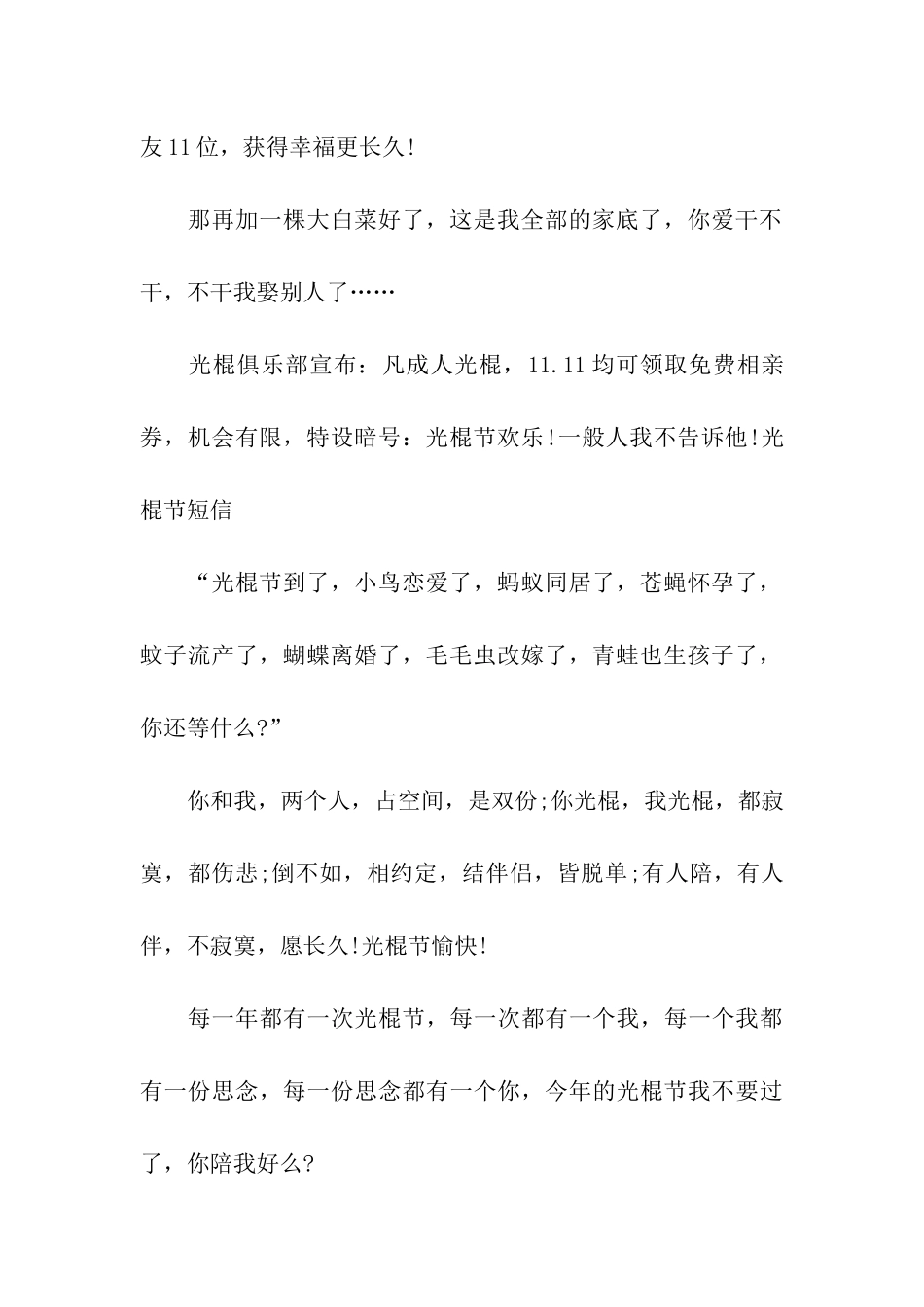 友11位，获得幸福更长久!

那再加一棵大白菜好了，这是我全部的家底了，你爱干不干，不干我娶别人了……

光棍俱乐部宣布：凡成人光棍，11.11均可领取免费相亲券，机会有限，特设暗号：光棍节欢乐!一般人我不告诉他!光棍节短信

“光棍节到了，小鸟恋爱了，蚂蚁同居了，苍蝇怀孕了，蚊子流产了，蝴蝶离婚了，毛毛虫改嫁了，青蛙也生孩子了，你还等什么?”

你和我，两个人，占空间，是双份;你光棍，我光棍，都寂寞，都伤悲;倒不如，相约定，结伴侣，皆脱单;有人陪，有人伴，不寂寞，愿长久!光棍节愉快!

每一年都有一次光棍节，每一次都有一个我，每一个我都有一份思念，每一份思念都有一个你，今年的光棍节我不要过了，你陪我好么?